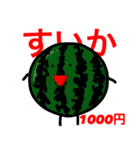 すいか

1000円